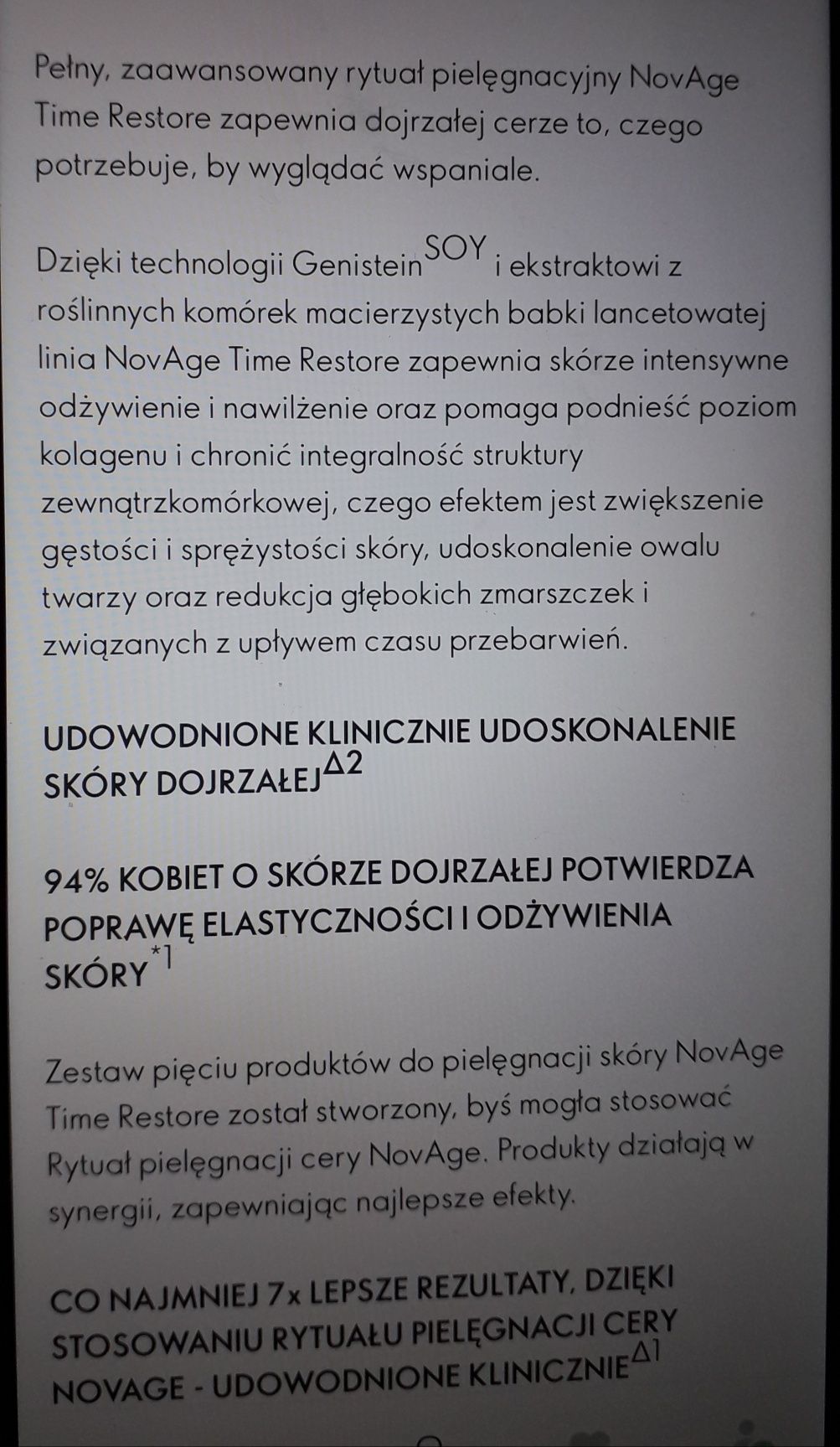 Pełny, zaawansowany rytuał pielęgnacyjny NovAge Time Restore zapewnia dojrzałej cerze to, czego potrzebuje, by wyglądać wspaniale.

Dzięki technologii Genistein$^{SOY}$ i ekstraktowi z roślinnych komórek macierzystych babki lancetowatej linia NovAge Time Restore zapewnia skórze intensywne odżywienie i nawilżenie oraz pomaga podnieść poziom kolagenu i chronić integralność struktury zewnątrzkomórkowej, czego efektem jest zwiększenie gęstości i sprężystości skóry, udoskonalenie owalu twarzy oraz redukcja głębokich zmarszczek i związanych z upływem czasu przebarwień.

UDOWODNIONE KLINICZNIE UDOSKONALENIE SKÓRY DOJRZAŁEJ$^{\Delta 2}$

94% KOBIET O SKÓRZE DOJRZAŁEJ POTWIERDZA POPRAWĘ ELASTYCZNOŚCI I ODŻYWIENIA SKÓRY$^{*1}$

Zestaw pięciu produktów do pielęgnacji skóry NovAge Time Restore został stworzony, byś mogła stosować Rytuał pielęgnacji cery NovAge. Produkty działają w synergii, zapewniając najlepsze efekty.

CO NAJMNIEJ 7x LEPSZE REZULTATY, DZIĘKI STOSOWANIU RYTUAŁU PIELĘGNACJI CERY NOVAGE - UDOWODNIONE KLINICZNIE$^{\Delta 1}$